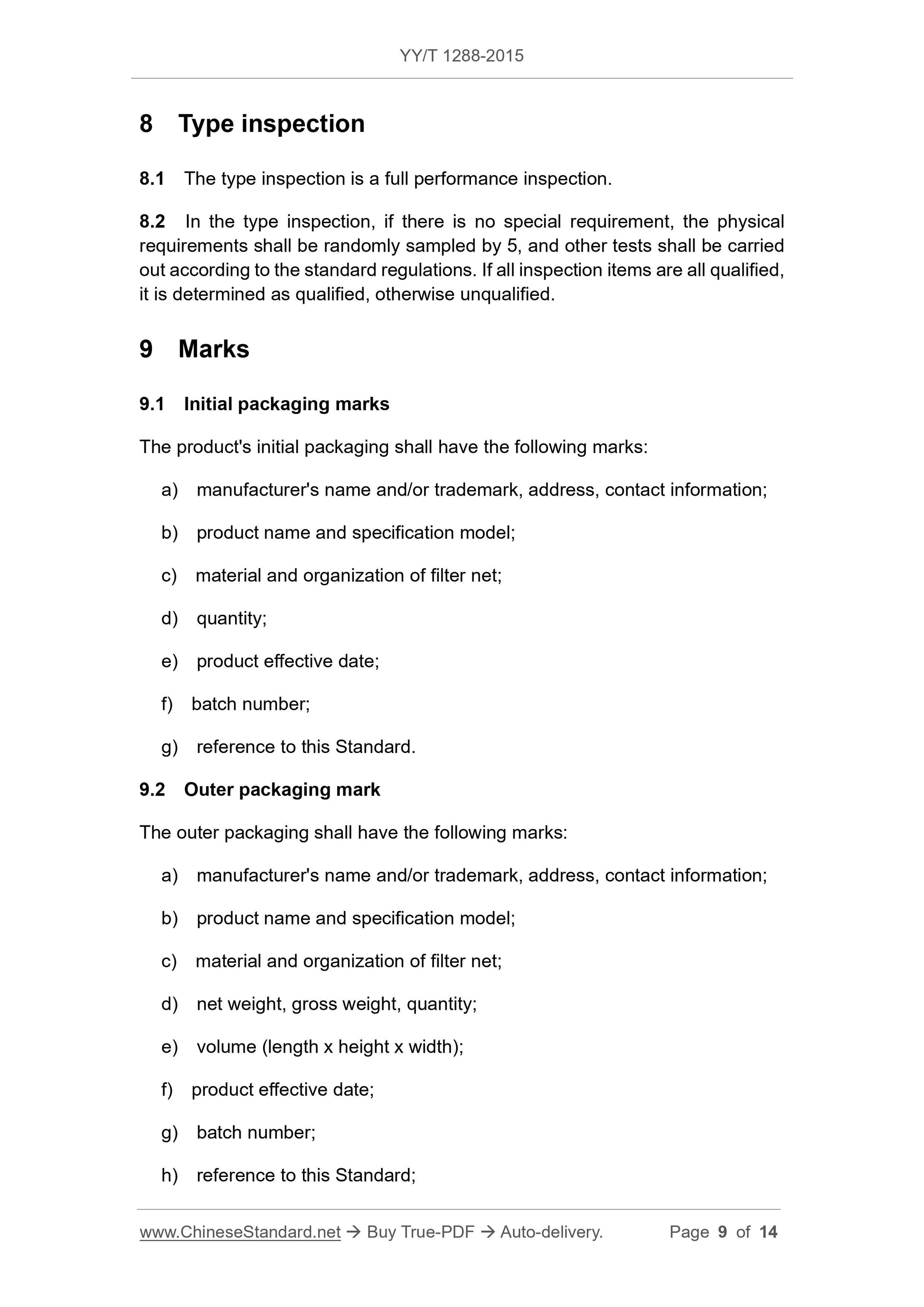 YY/T 1288-2015

8 Type inspection

8.1 The type inspection is a full performance inspection.

8.2 In the type inspection, if there is no special requirement, the physical requirements shall be randomly sampled by 5, and other tests shall be carried out according to the standard regulations. If all inspection items are all qualified, it is determined as qualified, otherwise unqualified.

9 Marks

9.1 Initial packaging marks

The product's initial packaging shall have the following marks:

a) manufacturer's name and/or trademark, address, contact information;

b) product name and specification model;

c) material and organization of filter net;

d) quantity;

e) product effective date;

f) batch number;

g) reference to this Standard.

9.2 Outer packaging mark

The outer packaging shall have the following marks:

a) manufacturer's name and/or trademark, address, contact information;

b) product name and specification model;

c) material and organization of filter net;

d) net weight, gross weight, quantity;

e) volume (length x height x width);

f) product effective date;

g) batch number;

h) reference to this Standard;

www.ChineseStandard.net → Buy True-PDF → Auto-delivery. Page 9 of 14